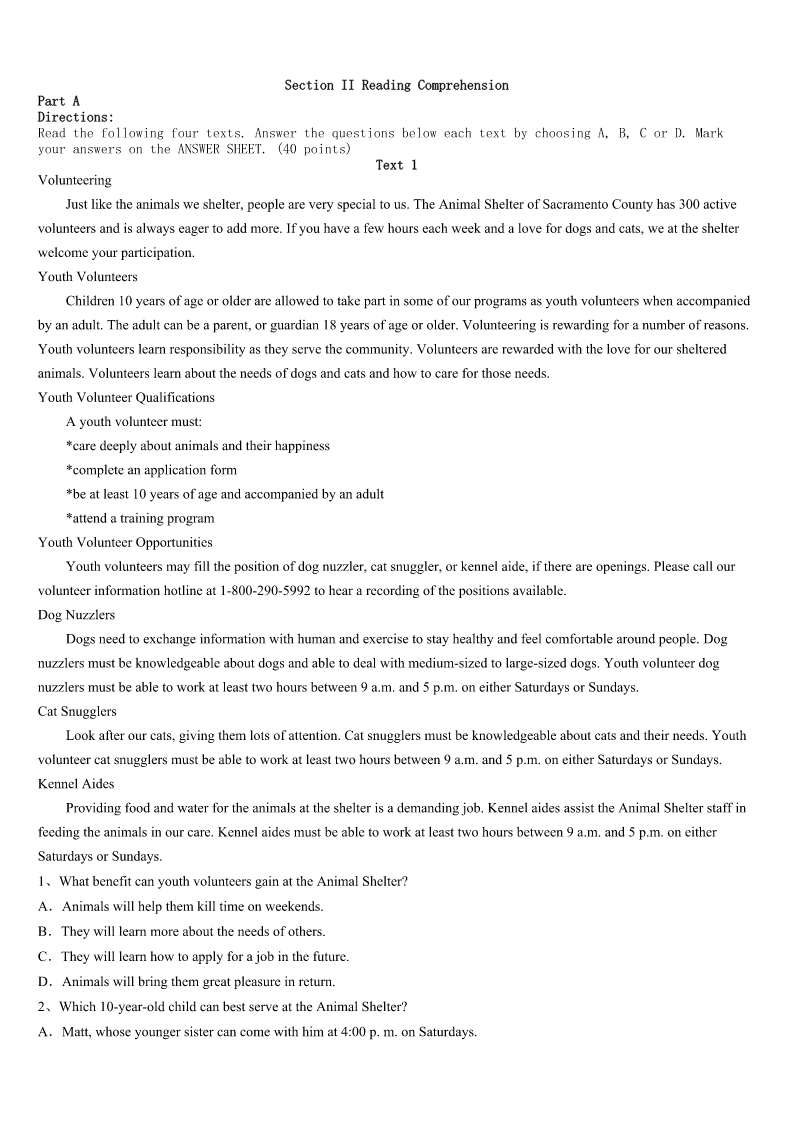 Section II Reading Comprehension
Part A
Directions:
Read the following four texts. Answer the questions below each text by choosing A, B, C or D. Mark your answers on the ANSWER SHEET. (40 points)
Text 1
Volunteering

Just like the animals we shelter, people are very special to us. The Animal Shelter of Sacramento County has 300 active volunteers and is always eager to add more. If you have a few hours each week and a love for dogs and cats, we at the shelter welcome your participation.

Youth Volunteers

Children 10 years of age or older are allowed to take part in some of our programs as youth volunteers when accompanied by an adult. The adult can be a parent, or guardian 18 years of age or older. Volunteering is rewarding for a number of reasons. Youth volunteers learn responsibility as they serve the community. Volunteers are rewarded with the love for our sheltered animals. Volunteers learn about the needs of dogs and cats and how to care for those needs.

Youth Volunteer Qualifications

A youth volunteer must:

*care deeply about animals and their happiness

*complete an application form

*be at least 10 years of age and accompanied by an adult

*attend a training program

Youth Volunteer Opportunities

Youth volunteers may fill the position of dog nuzzler, cat snuggler, or kennel aide, if there are openings. Please call our volunteer information hotline at 1-800-290-5992 to hear a recording of the positions available.

Dog Nuzzlers

Dogs need to exchange information with human and exercise to stay healthy and feel comfortable around people. Dog nuzzlers must be knowledgeable about dogs and able to deal with medium-sized to large-sized dogs. Youth volunteer dog nuzzlers must be able to work at least two hours between 9 a.m. and 5 p.m. on either Saturdays or Sundays.

Cat Snugglers

Look after our cats, giving them lots of attention. Cat snugglers must be knowledgeable about cats and their needs. Youth volunteer cat snugglers must be able to work at least two hours between 9 a.m. and 5 p.m. on either Saturdays or Sundays.

Kennel Aides

Providing food and water for the animals at the shelter is a demanding job. Kennel aides assist the Animal Shelter staff in feeding the animals in our care. Kennel aides must be able to work at least two hours between 9 a.m. and 5 p.m. on either Saturdays or Sundays.

1、What benefit can youth volunteers gain at the Animal Shelter?
A．Animals will help them kill time on weekends.
B．They will learn more about the needs of others.
C．They will learn how to apply for a job in the future.
D．Animals will bring them great pleasure in return.
2、Which 10-year-old child can best serve at the Animal Shelter?
A．Matt, whose younger sister can come with him at 4:00 p. m. on Saturdays.